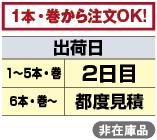 1本・巻から注文OK!

| 出荷日 | |
|---|---|
| 1～5本・巻 | 2日目 |
| 6本・巻～ | 都度見積 |

非在庫品